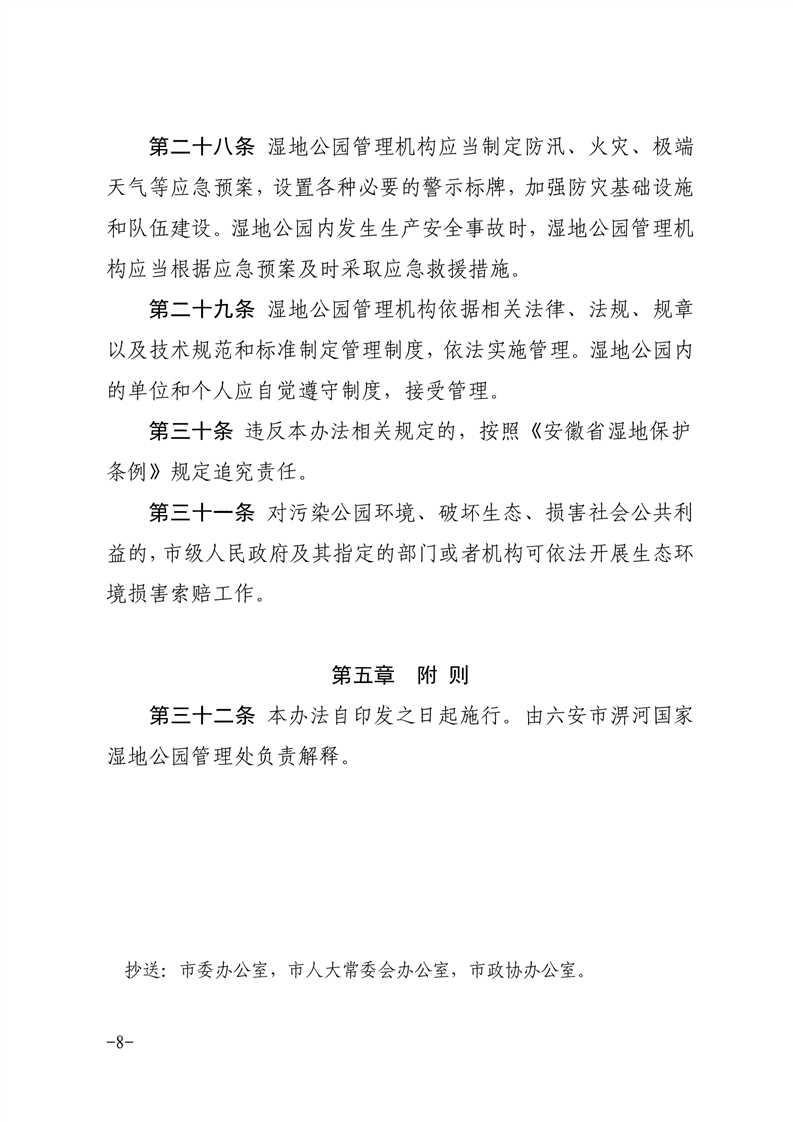 第二十八条 湿地公园管理机构应当制定防汛、火灾、极端天气等应急预案，设置各种必要的警示标牌，加强防灾基础设施和队伍建设。湿地公园内发生生产安全事故时，湿地公园管理机构应当根据应急预案及时采取应急救援措施。

第二十九条 湿地公园管理机构依据相关法律、法规、规章以及技术规范和标准制定管理制度，依法实施管理。湿地公园内的单位和个人应自觉遵守制度，接受管理。

第三十条 违反本办法相关规定的，按照《安徽省湿地保护条例》规定追究责任。

第三十一条 对污染公园环境、破坏生态、损害社会公共利益的，市级人民政府及其指定的部门或者机构可依法开展生态环境损害索赔工作。

第五章 附 则

第三十二条 本办法自印发之日起施行。由六安市淠河国家湿地公园管理处负责解释。

抄送：市委办公室，市人大常委会办公室，市政协办公室。

-8-